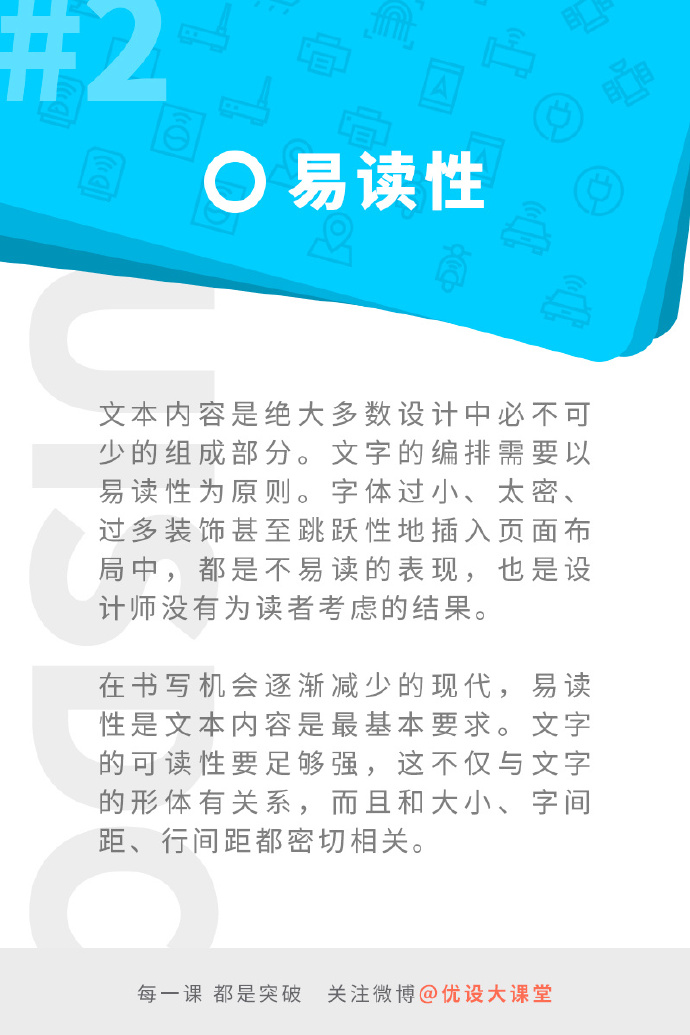 #2

易读性

文本内容是绝大多数设计中必不可少的组成部分。文字的编排需要以易读性为原则。字体过小、太密、过多装饰甚至跳跃性地插入页面布局中，都是不易读的表现，也是设计师没有为读者考虑的结果。

在书写机会逐渐减少的现代，易读性是文本内容是最基本要求。文字的可读性要足够强，这不仅与文字的形体有关系，而且和大小、字间距、行间距都密切相关。

每一课 都是突破 关注微博@优设大课堂